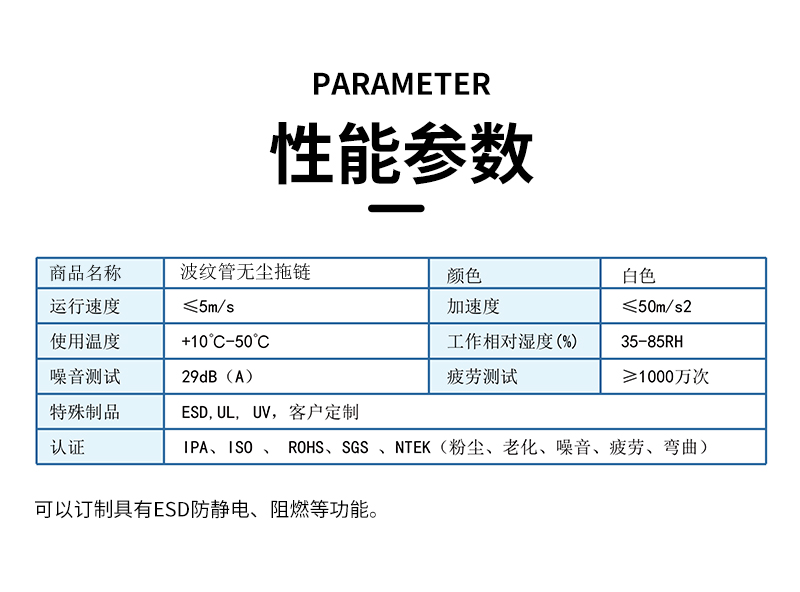 PARAMETER

性能参数

| 商品名称 | 波纹管无尘拖链 | 颜色 | 白色 |
|---|---|---|---|
| 运行速度 | ≤5m/s | 加速度 | ≤50m/s2 |
| 使用温度 | +10°C-50°C | 工作相对湿度(%) | 35-85RH |
| 噪音测试 | 29dB（A） | 疲劳测试 | ≥1000万次 |
| 特殊制品 | ESD,UL, UV，客户定制 | | |
| 认证 | IPA、ISO 、 ROHS、SGS 、NTEK（粉尘、老化、噪音、疲劳、弯曲） | | |

可以订制具有ESD防静电、阻燃等功能。